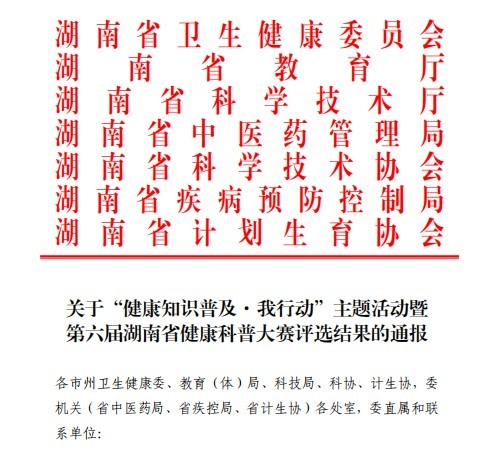 湖南省卫生健康委员会
湖南省教育厅
湖南省科学技术厅
湖南省中医药管理局
湖南省科学技术协会
湖南省疾病预防控制局
湖南省计划生育协会

关于“健康知识普及·我行动”主题活动暨第六届湖南省健康科普大赛评选结果的通报

各市州卫生健康委、教育（体）局、科技局、科协、计生协，委机关（省中医药局、省疾控局、省计生协）各处室，委直属和联系单位：